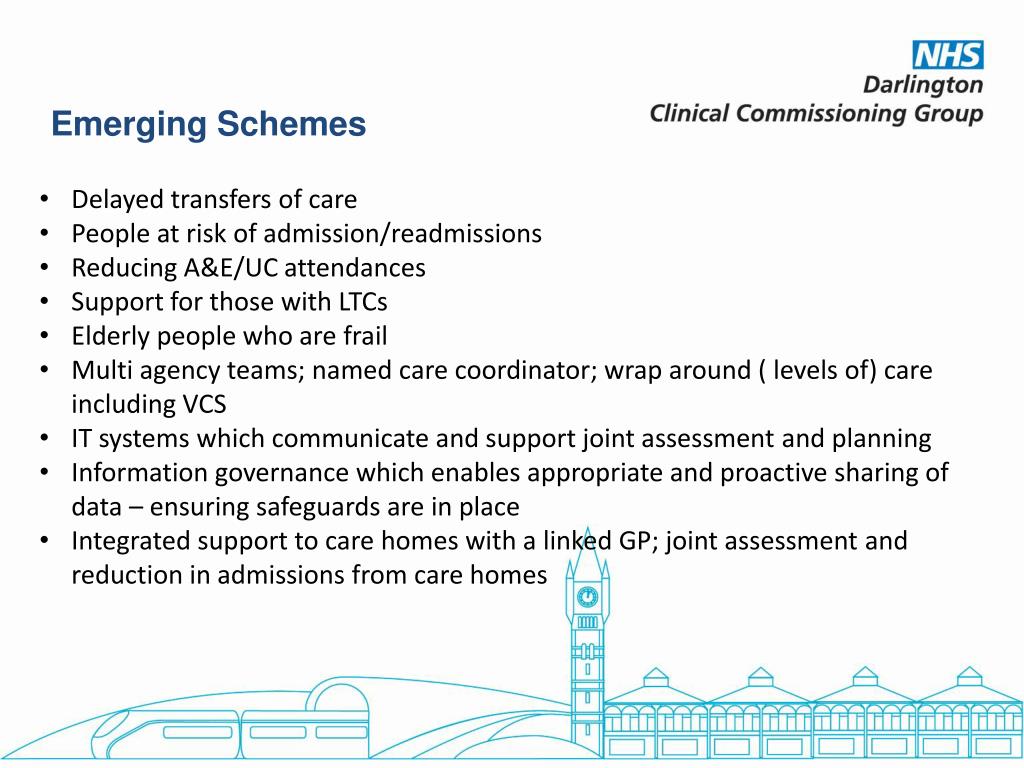 NHS
Darlington
Clinical Commissioning Group

Emerging Schemes

• Delayed transfers of care
• People at risk of admission/readmissions
• Reducing A&E/UC attendances
• Support for those with LTCs
• Elderly people who are frail
• Multi agency teams; named care coordinator; wrap around ( levels of) care including VCS
• IT systems which communicate and support joint assessment and planning
• Information governance which enables appropriate and proactive sharing of data – ensuring safeguards are in place
• Integrated support to care homes with a linked GP; joint assessment and reduction in admissions from care homes